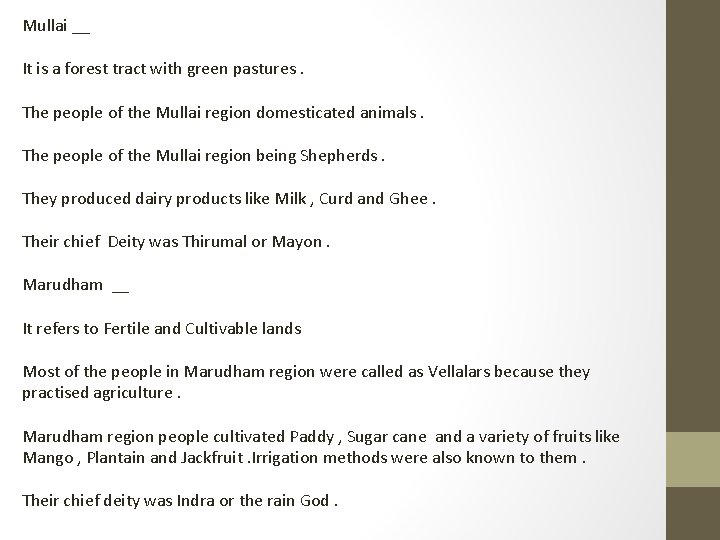 Mullai __

It is a forest tract with green pastures .

The people of the Mullai region domesticated animals .

The people of the Mullai region being Shepherds .

They produced dairy products like Milk , Curd and Ghee .

Their chief Deity was Thirumal or Mayon .

Marudham __

It refers to Fertile and Cultivable lands

Most of the people in Marudham region were called as Vellalars because they practised agriculture .

Marudham region people cultivated Paddy , Sugar cane and a variety of fruits like Mango , Plantain and Jackfruit .Irrigation methods were also known to them .

Their chief deity was Indra or the rain God .